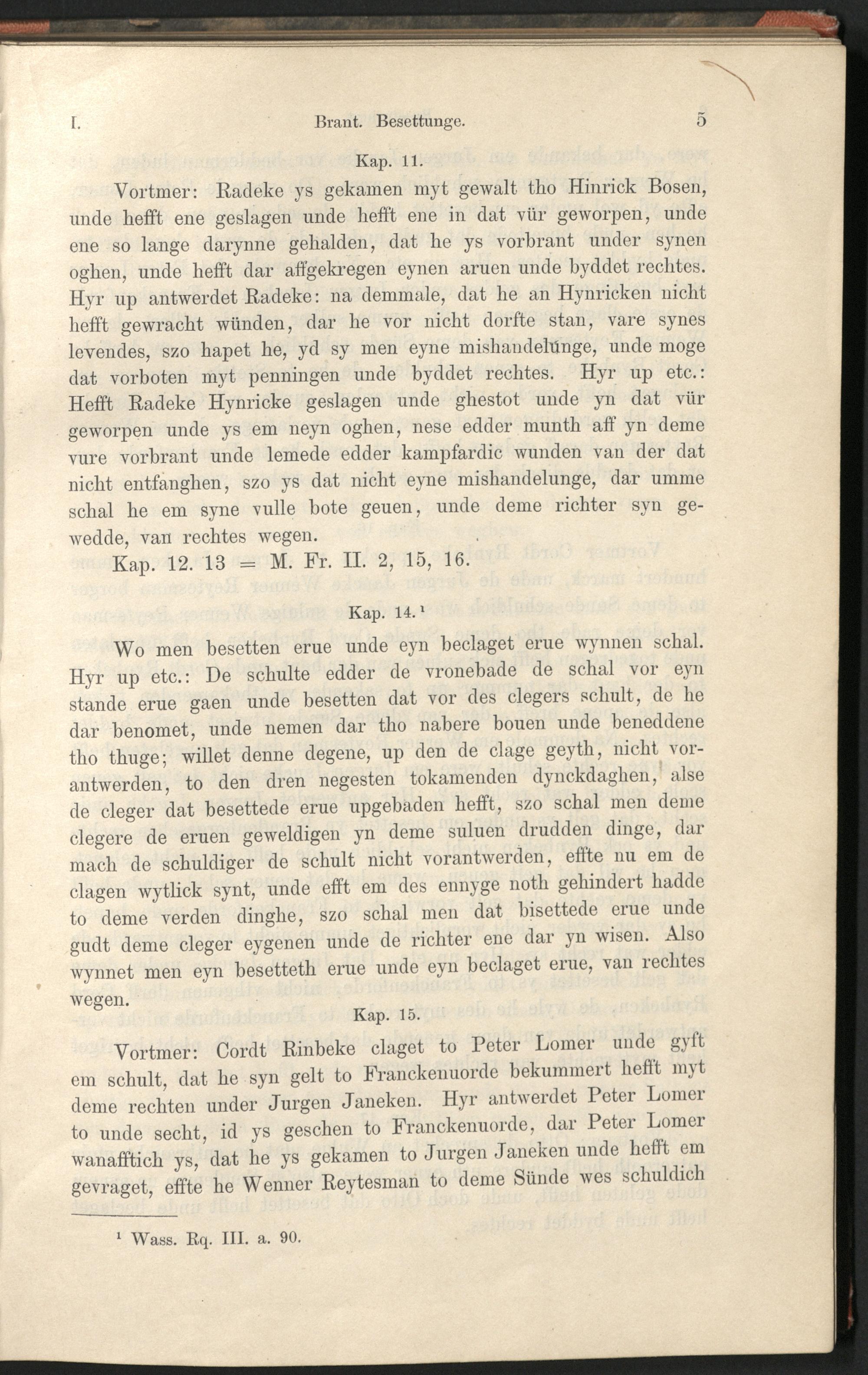 I. Brant. Besettunge. 5

Kap. 11.

Vortmer: Radeke ys gekamen myt gewalt tho Hinrick Bosen, unde hefft ene geslagen unde hefft ene in dat vür geworpen, unde ene so lange darynne gehalden, dat he ys vorbrant under synen oghen, unde hefft dar affgekregen eynen aruen unde byddet rechtes. Hyr up antwerdet Radeke: na demmale, dat he an Hynricken nicht hefft gewracht wünden, dar he vor nicht dorfte stan, vare synes levendes, szo hapet he, yd sy men eyne mishandelünge, unde moge dat vorboten myt penningen unde byddet rechtes. Hyr up etc.: Hefft Radeke Hynricke geslagen unde ghestot unde yn dat vür geworpen unde ys em neyn oghen, nese edder munth aff yn deme vure vorbrant unde lemede edder kampfardic wunden van der dat nicht entfanghen, szo ys dat nicht eyne mishandelunge, dar umme schal he em syne vulle bote geuen, unde deme richter syn gewedde, van rechtes wegen.

Kap. 12. 13 = M. Fr. II. 2, 15, 16.

Kap. 14.¹

Wo men besetten erue unde eyn beclaget erue wynnen schal. Hyr up etc.: De schulte edder de vronebade de schal vor eyn stande erue gaen unde besetten dat vor des clegers schult, de he dar benomet, unde nemen dar tho nabere bouen unde beneddene tho thuge; willet denne degene, up den de clage geyth, nicht vorantwerden, to den dren negesten tokamenden dynckdaghen, alse de cleger dat besettede erue upgebaden hefft, szo schal men deme clegere de eruen geweldigen yn deme suluen drudden dinge, dar mach de schuldiger de schult nicht vorantwerden, effte nu em de clagen wytlick synt, unde efft em des ennyge noth gehindert hadde to deme verden dinghe, szo schal men dat bisettede erue unde gudt deme cleger eygenen unde de richter ene dar yn wisen. Also wynnet men eyn besetteth erue unde eyn beclaget erue, van rechtes wegen.

Kap. 15.

Vortmer: Cordt Rinbeke claget to Peter Lomer unde gyft em schult, dat he syn gelt to Franckenuorde bekummert hefft myt deme rechten under Jurgen Janeken. Hyr antwerdet Peter Lomer to unde secht, id ys geschen to Franckenuorde, dar Peter Lomer wanafftich ys, dat he ys gekamen to Jurgen Janeken unde hefft em gevraget, effte he Wenner Reytesman to deme Sünde wes schuldich

¹ Wass. Rq. III. a. 90.